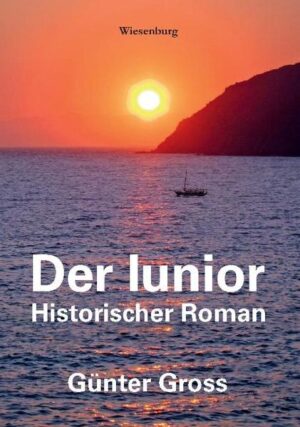 Wiesenburg

Der Iunior
Historischer Roman

Günter Gross